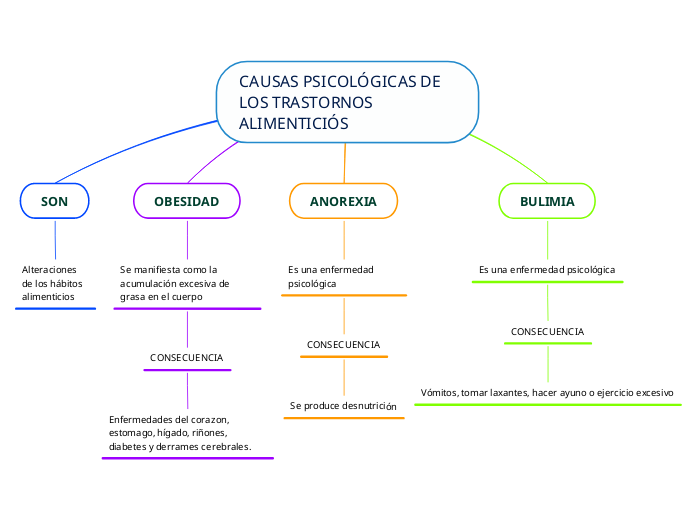 CAUSAS PSICOLÓGICAS DE LOS TRASTORNOS ALIMENTICIÓS

SON

Alteraciones de los hábitos alimenticios

OBESIDAD

Se manifiesta como la acumulación excesiva de grasa en el cuerpo

CONSECUENCIA

Enfermedades del corazon, estomago, higado, riñones, diabetes y derrames cerebrales.

ANOREXIA

Es una enfermedad psicológica

CONSECUENCIA

Se produce desnutrición

BULIMIA

Es una enfermedad psicológica

CONSECUENCIA

Vómitos, tomar laxantes, hacer ayuno o ejercicio excesivo